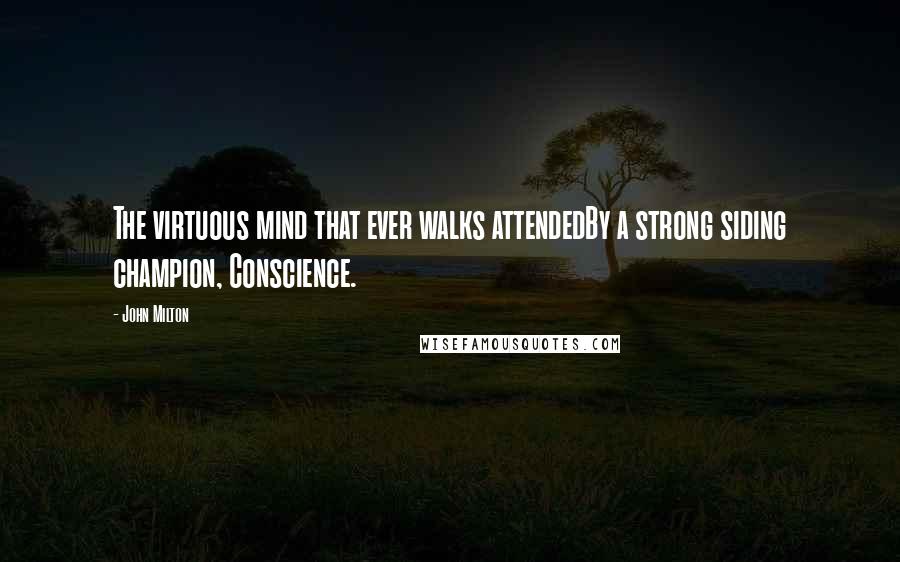 The virtuous mind that ever walks attendedBy a strong siding champion, Conscience.

- John Milton

WISEFAMOUSQUOTES.COM